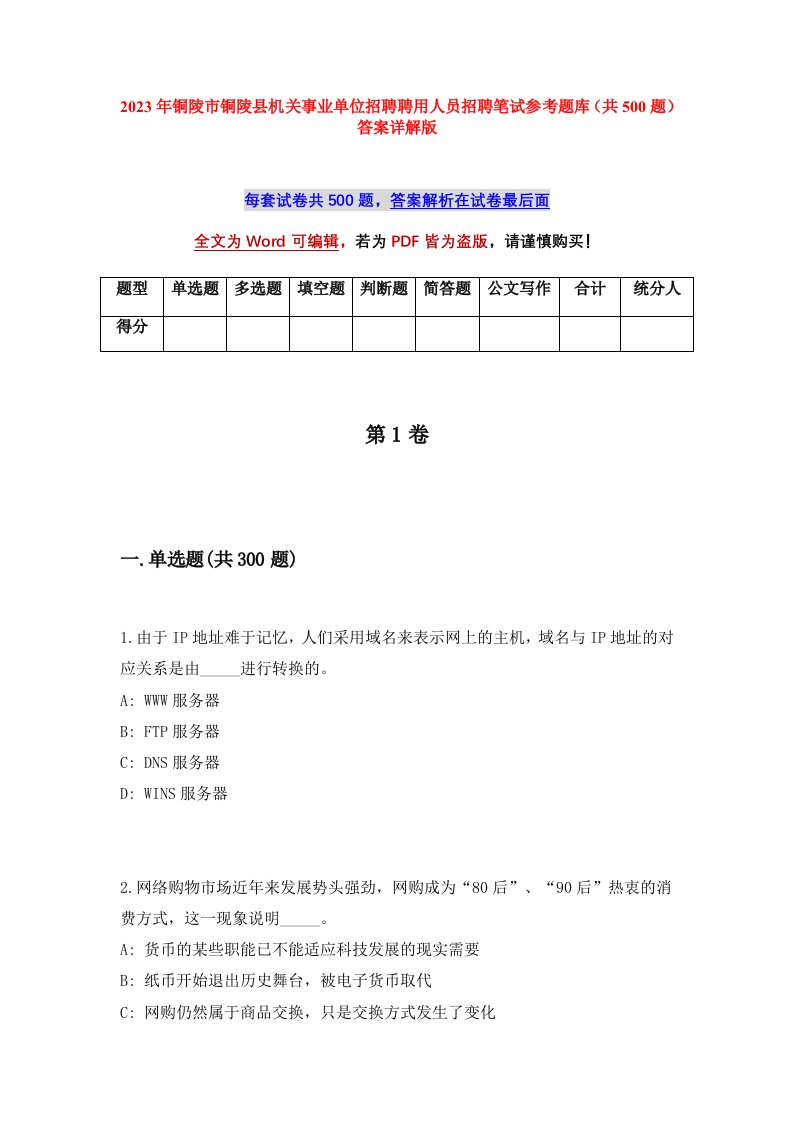 2023年铜陵市铜陵县机关事业单位招聘聘用人员招聘笔试参考题库（共500题）答案详解版

每套试卷共500题，答案解析在试卷最后面

全文为Word可编辑，若为PDF皆为盗版，请谨慎购买！

| 题型 | 单选题 | 多选题 | 填空题 | 判断题 | 简答题 | 公文写作 | 合计 | 统分人 |
|---|---|---|---|---|---|---|---|---|
| 得分 | | | | | | | | |

第1卷

一.单选题(共300题)

1.由于IP地址难于记忆，人们采用域名来表示网上的主机，域名与IP地址的对应关系是由_____进行转换的。
A: WWW服务器
B: FTP服务器
C: DNS服务器
D: WINS服务器

2.网络购物市场近年来发展势头强劲，网购成为“80后”、“90后”热衷的消费方式，这一现象说明_____。
A: 货币的某些职能已不能适应科技发展的现实需要
B: 纸币开始退出历史舞台，被电子货币取代
C: 网购仍然属于商品交换，只是交换方式发生了变化